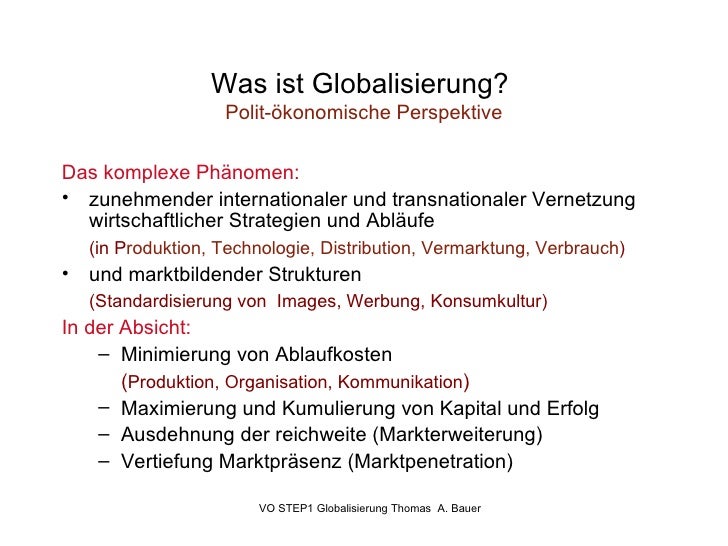 Was ist Globalisierung?
Polit-ökonomische Perspektive

Das komplexe Phänomen:

• zunehmender internationaler und transnationaler Vernetzung wirtschaftlicher Strategien und Abläufe
(in Produktion, Technologie, Distribution, Vermarktung, Verbrauch)
• und marktbildender Strukturen
(Standardisierung von Images, Werbung, Konsumkultur)

In der Absicht:
- Minimierung von Ablaufkosten
(Produktion, Organisation, Kommunikation)
- Maximierung und Kumulierung von Kapital und Erfolg
- Ausdehnung der reichweite (Markterweiterung)
- Vertiefung Marktpräsenz (Marktpenetration)

VO STEP1 Globalisierung Thomas A. Bauer